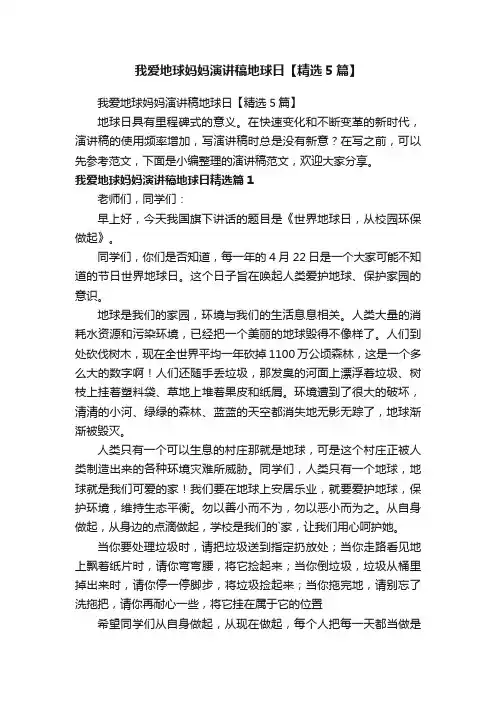 我爱地球妈妈演讲稿地球日【精选5篇】

我爱地球妈妈演讲稿地球日【精选5篇】

地球日具有里程碑式的意义。在快速变化和不断变革的新时代，演讲稿的使用频率增加，写演讲稿时总是没有新意？在写之前，可以先参考范文，下面是小编整理的演讲稿范文，欢迎大家分享。

我爱地球妈妈演讲稿地球日精选篇1

老师们，同学们：

早上好，今天我国旗下讲话的题目是《世界地球日，从校园环保做起》。

同学们，你们是否知道，每一年的4月22日是一个大家可能不知道的节日世界地球日。这个日子旨在唤起人类爱护地球、保护家园的意识。

地球是我们的家园，环境与我们的生活息息相关。人类大量的消耗水资源和污染环境，已经把一个美丽的地球毁得不像样了。人们到处砍伐树木，现在全世界平均一年砍掉1100万公顷森林，这是一个多么大的数字啊！人们还随手丢垃圾，那发臭的河面上漂浮着垃圾、树枝上挂着塑料袋、草地上堆着果皮和纸屑。环境遭到了很大的破坏，清清的小河、绿绿的森林、蓝蓝的天空都消失地无影无踪了，地球渐渐被毁灭。

人类只有一个可以生息的村庄那就是地球，可是这个村庄正被人类制造出来的各种环境灾难所威胁。同学们，人类只有一个地球，地球就是我们可爱的家！我们要在地球上安居乐业，就要爱护地球，保护环境，维持生态平衡。勿以善小而不为，勿以恶小而为之。从自身做起，从身边的点滴做起，学校是我们的`家，让我们用心呵护她。

当你要处理垃圾时，请把垃圾送到指定扔放处；当你走路看见地上飘着纸片时，请你弯弯腰，将它捡起来；当你倒垃圾，垃圾从桶里掉出来时，请你停一停脚步，将垃圾捡起来；当你拖完地，请别忘了洗拖把，请你再耐心一些，将它挂在属于它的位置

希望同学们从自身做起，从现在做起，每个人把每一天都当做是